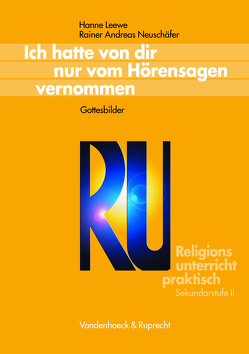 Hanne Leewe
Rainer Andreas Neuschäfer

Ich hatte von dir nur vom Hörensagen vernommen

Gottesbilder

RU

Religions
unterricht
praktisch
Sekundarstufe II

Vandenhoeck & Ruprecht